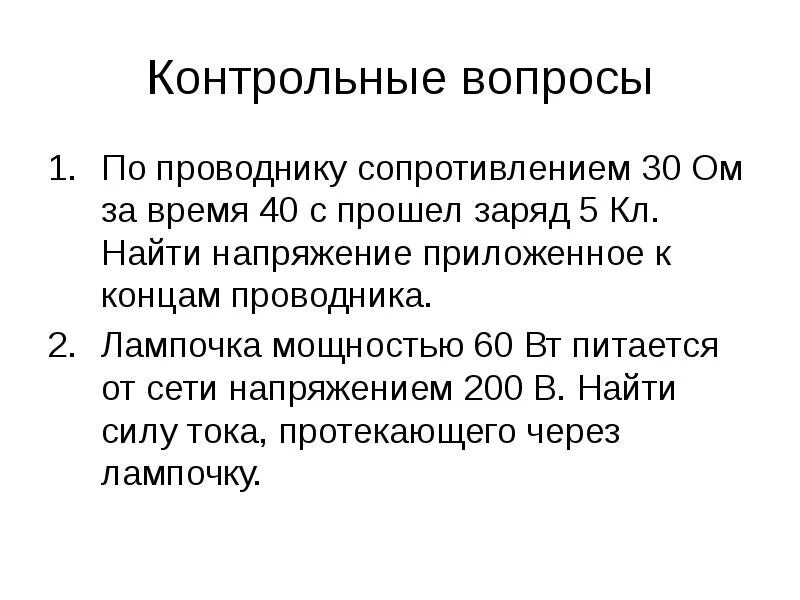 Контрольные вопросы

1. По проводнику сопротивлением 30 Ом за время 40 с прошел заряд 5 Кл. Найти напряжение приложенное к концам проводника.
2. Лампочка мощностью 60 Вт питается от сети напряжением 200 В. Найти силу тока, протекающего через лампочку.